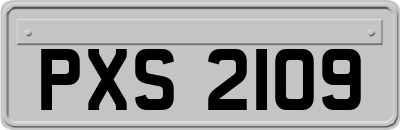 PXS 2109